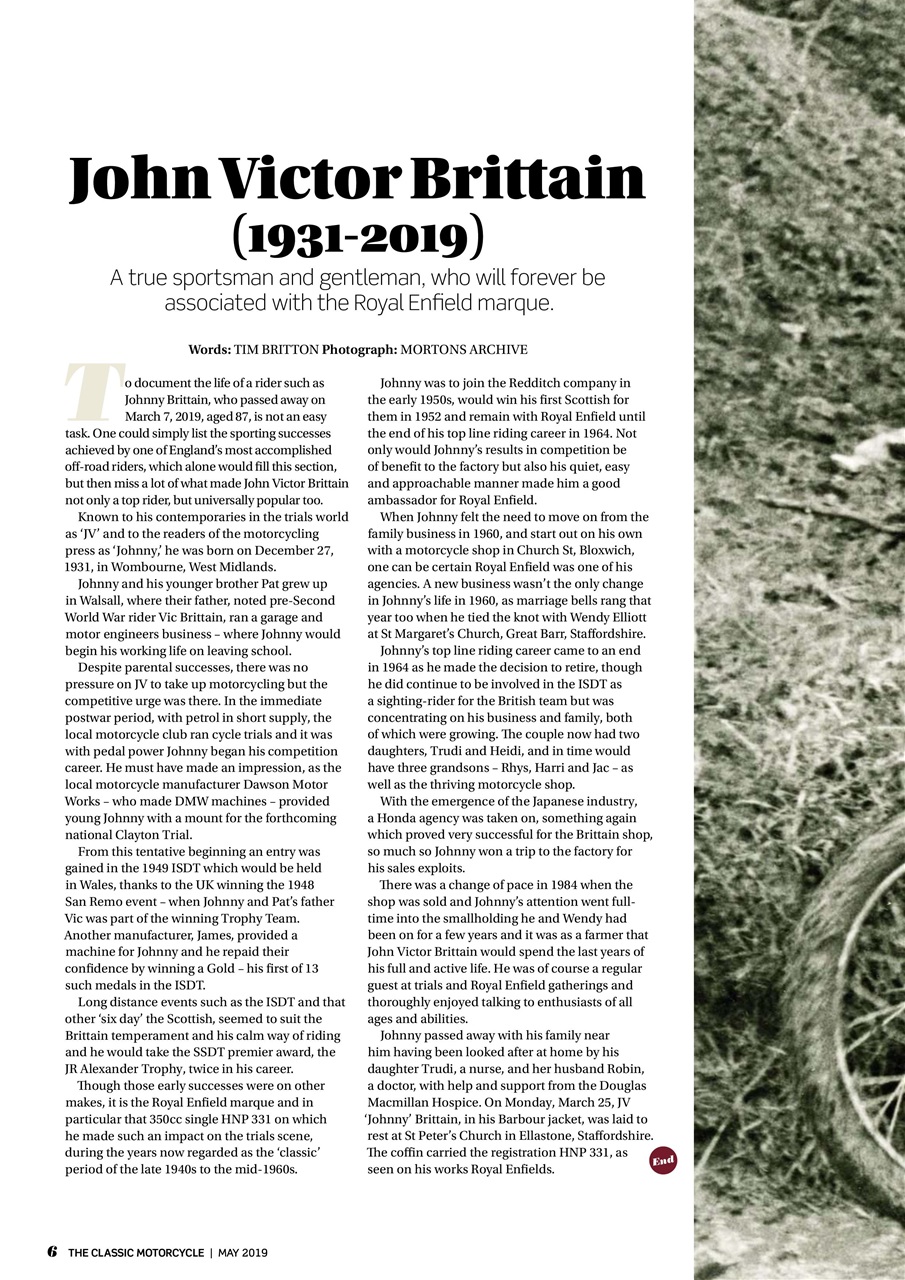 John Victor Brittain
(1931-2019)

A true sportsman and gentleman, who will forever be associated with the Royal Enfield marque.

Words: TIM BRITTON Photograph: MORTONS ARCHIVE

To document the life of a rider such as Johnny Brittain, who passed away on March 7, 2019, aged 87, is not an easy task. One could simply list the sporting successes achieved by one of England's most accomplished off-road riders, which alone would fill this section, but then miss a lot of what made John Victor Brittain not only a top rider, but universally popular too.

Known to his contemporaries in the trials world as 'JV' and to the readers of the motorcycling press as 'Johnny,' he was born on December 27, 1931, in Wombourne, West Midlands.

Johnny and his younger brother Pat grew up in Walsall, where their father, noted pre-Second World War rider Vic Brittain, ran a garage and motor engineers business – where Johnny would begin his working life on leaving school.

Despite parental successes, there was no pressure on JV to take up motorcycling but the competitive urge was there. In the immediate postwar period, with petrol in short supply, the local motorcycle club ran cycle trials and it was with pedal power Johnny began his competition career. He must have made an impression, as the local motorcycle manufacturer Dawson Motor Works – who made DMW machines – provided young Johnny with a mount for the forthcoming national Clayton Trial.

From this tentative beginning an entry was gained in the 1949 ISDT which would be held in Wales, thanks to the UK winning the 1948 San Remo event – when Johnny and Pat's father Vic was part of the winning Trophy Team. Another manufacturer, James, provided a machine for Johnny and he repaid their confidence by winning a Gold – his first of 13 such medals in the ISDT.

Long distance events such as the ISDT and that other 'six day' the Scottish, seemed to suit the Brittain temperament and his calm way of riding and he would take the SSDT premier award, the JR Alexander Trophy, twice in his career.

Though those early successes were on other makes, it is the Royal Enfield marque and in particular that 350cc single HNP 331 on which he made such an impact on the trials scene, during the years now regarded as the 'classic' period of the late 1940s to the mid-1960s.

Johnny was to join the Redditch company in the early 1950s, would win his first Scottish for them in 1952 and remain with Royal Enfield until the end of his top line riding career in 1964. Not only would Johnny's results in competition be of benefit to the factory but also his quiet, easy and approachable manner made him a good ambassador for Royal Enfield.

When Johnny felt the need to move on from the family business in 1960, and start out on his own with a motorcycle shop in Church St, Bloxwich, one can be certain Royal Enfield was one of his agencies. A new business wasn't the only change in Johnny's life in 1960, as marriage bells rang that year too when he tied the knot with Wendy Elliott at St Margaret's Church, Great Barr, Staffordshire.

Johnny's top line riding career came to an end in 1964 as he made the decision to retire, though he did continue to be involved in the ISDT as a sighting-rider for the British team but was concentrating on his business and family, both of which were growing. The couple now had two daughters, Trudi and Heidi, and in time would have three grandsons – Rhys, Harri and Jac – as well as the thriving motorcycle shop.

With the emergence of the Japanese industry, a Honda agency was taken on, something again which proved very successful for the Brittain shop, so much so Johnny won a trip to the factory for his sales exploits.

There was a change of pace in 1984 when the shop was sold and Johnny's attention went full-time into the smallholding he and Wendy had been on for a few years and it was as a farmer that John Victor Brittain would spend the last years of his full and active life. He was of course a regular guest at trials and Royal Enfield gatherings and thoroughly enjoyed talking to enthusiasts of all ages and abilities.

Johnny passed away with his family near him having been looked after at home by his daughter Trudi, a nurse, and her husband Robin, a doctor, with help and support from the Douglas Macmillan Hospice. On Monday, March 25, JV 'Johnny' Brittain, in his Barbour jacket, was laid to rest at St Peter's Church in Ellastone, Staffordshire. The coffin carried the registration HNP 331, as seen on his works Royal Enfields. End

6 THE CLASSIC MOTORCYCLE | MAY 2019